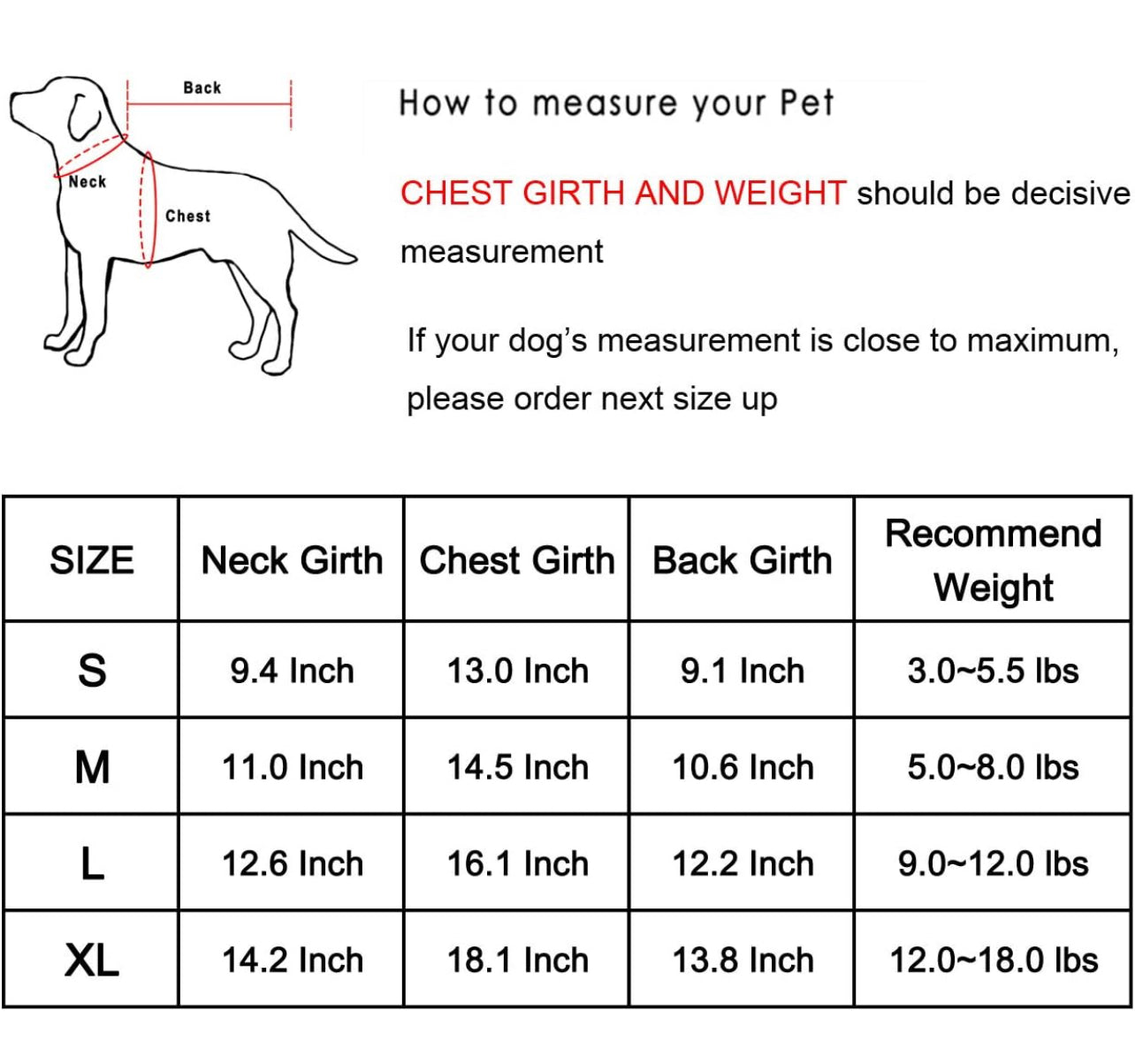 Back

Neck

Chest

How to measure your Pet

CHEST GIRTH AND WEIGHT should be decisive measurement

If your dog's measurement is close to maximum, please order next size up

| SIZE | Neck Girth | Chest Girth | Back Girth | Recommend Weight |
|---|---|---|---|---|
| S | 9.4 Inch | 13.0 Inch | 9.1 Inch | 3.0~5.5 lbs |
| M | 11.0 Inch | 14.5 Inch | 10.6 Inch | 5.0~8.0 lbs |
| L | 12.6 Inch | 16.1 Inch | 12.2 Inch | 9.0~12.0 lbs |
| XL | 14.2 Inch | 18.1 Inch | 13.8 Inch | 12.0~18.0 lbs |